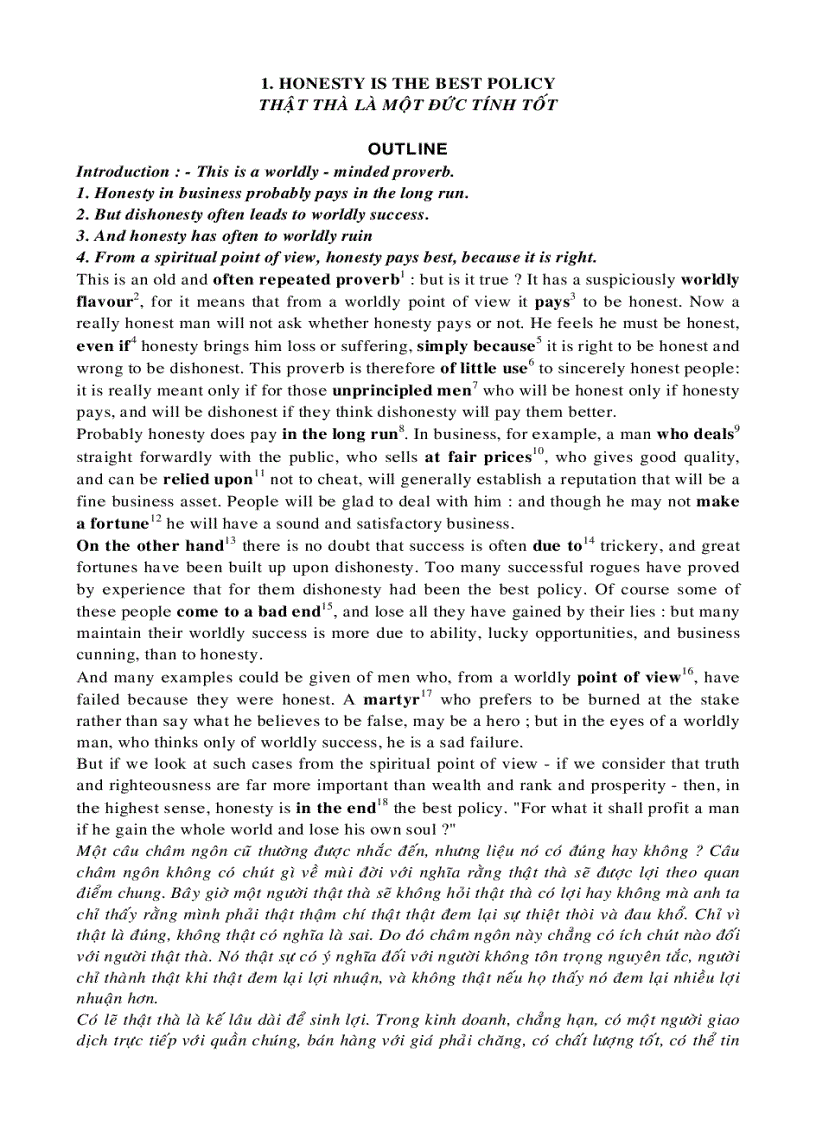 1. HONESTY IS THE BEST POLICY
THẬT THÀ LÀ MỘT ĐỨC TÍNH TỐT

OUTLINE

Introduction : - This is a worldly - minded proverb.
1. Honesty in business probably pays in the long run.
2. But dishonesty often leads to worldly success.
3. And honesty has often to worldly ruin
4. From a spiritual point of view, honesty pays best, because it is right.
This is an old and often repeated proverb$^1$ : but is it true ? It has a suspiciously worldly flavour$^2$, for it means that from a worldly point of view it pays$^3$ to be honest. Now a really honest man will not ask whether honesty pays or not. He feels he must be honest, even if$^4$ honesty brings him loss or suffering, simply because$^5$ it is right to be honest and wrong to be dishonest. This proverb is therefore of little use$^6$ to sincerely honest people: it is really meant only if for those unprincipled men$^7$ who will be honest only if honesty pays, and will be dishonest if they think dishonesty will pay them better.
Probably honesty does pay in the long run$^8$. In business, for example, a man who deals$^9$ straight forwardly with the public, who sells at fair prices$^{10}$, who gives good quality, and can be relied upon$^{11}$ not to cheat, will generally establish a reputation that will be a fine business asset. People will be glad to deal with him : and though he may not make a fortune$^{12}$ he will have a sound and satisfactory business.
On the other hand$^{13}$ there is no doubt that success is often due to$^{14}$ trickery, and great fortunes have been built up upon dishonesty. Too many successful rogues have proved by experience that for them dishonesty had been the best policy. Of course some of these people come to a bad end$^{15}$, and lose all they have gained by their lies : but many maintain their worldly success is more due to ability, lucky opportunities, and business cunning, than to honesty.
And many examples could be given of men who, from a worldly point of view$^{16}$, have failed because they were honest. A martyr$^{17}$ who prefers to be burned at the stake rather than say what he believes to be false, may be a hero ; but in the eyes of a worldly man, who thinks only of worldly success, he is a sad failure.
But if we look at such cases from the spiritual point of view - if we consider that truth and righteousness are far more important than wealth and rank and prosperity - then, in the highest sense, honesty is in the end$^{18}$ the best policy. "For what it shall profit a man if he gain the whole world and lose his own soul ?"
Một câu châm ngôn cũ thường được nhắc đến, nhưng liệu nó có đúng hay không ? Câu châm ngôn không có chút gì về mùi đời với nghĩa rằng thật thà sẽ được lợi theo quan điểm chung. Bây giờ một người thật thà sẽ không hỏi thật thà có lợi hay không mà anh ta chỉ thấy rằng mình phải thật thậm chí thật thật đem lại sự thiệt thòi và đau khổ. Chỉ vì thật là đúng, không thật có nghĩa là sai. Do đó châm ngôn này chẳng có ích chút nào đối với người thật thà. Nó thật sự có ý nghĩa đối với người không tôn trọng nguyên tắc, người chỉ thành thật khi thật đem lại lợi nhuận, và không thật nếu họ thấy nó đem lại nhiều lợi nhuận hơn.
Có lẽ thật thà là kế lâu dài để sinh lợi. Trong kinh doanh, chẳng hạn, có một người giao dịch trực tiếp với quần chúng, bán hàng với giá phải chăng, có chất lượng tốt, có thể tin